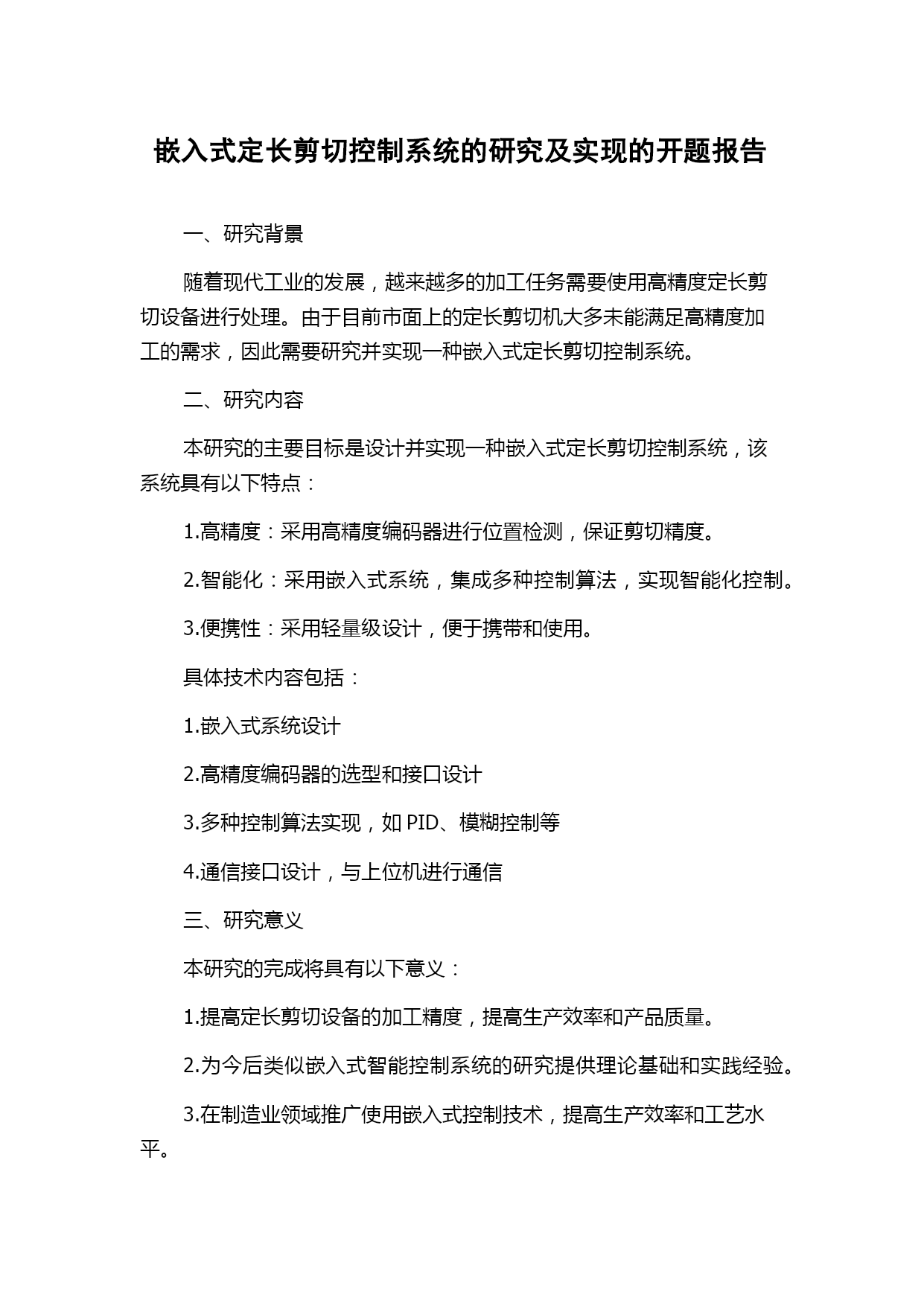 嵌入式定长剪切控制系统的研究及实现的开题报告

一、研究背景

随着现代工业的发展，越来越多的加工任务需要使用高精度定长剪切设备进行处理。由于目前市面上的定长剪切机大多未能满足高精度加工的需求，因此需要研究并实现一种嵌入式定长剪切控制系统。

二、研究内容

本研究的主要目标是设计并实现一种嵌入式定长剪切控制系统，该系统具有以下特点：

1.高精度：采用高精度编码器进行位置检测，保证剪切精度。

2.智能化：采用嵌入式系统，集成多种控制算法，实现智能化控制。

3.便携性：采用轻量级设计，便于携带和使用。

具体技术内容包括：

1.嵌入式系统设计

2.高精度编码器的选型和接口设计

3.多种控制算法实现，如 PID、模糊控制等

4.通信接口设计，与上位机进行通信

三、研究意义

本研究的完成将具有以下意义：

1.提高定长剪切设备的加工精度，提高生产效率和产品质量。

2.为今后类似嵌入式智能控制系统的研究提供理论基础和实践经验。

3.在制造业领域推广使用嵌入式控制技术，提高生产效率和工艺水平。